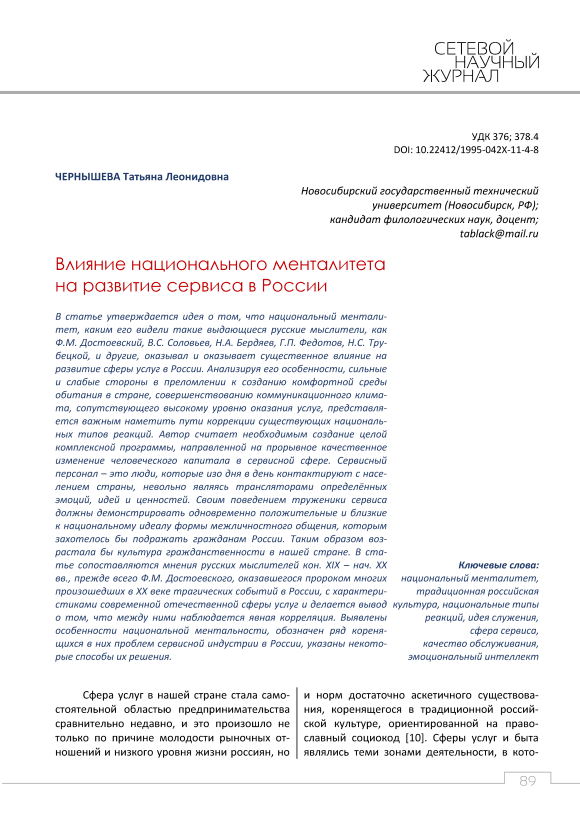 СЕТЕВОЙ НАУЧНЫЙ ЖУРНАЛ

УДК 376; 378.4
DOI: 10.22412/1995-042X-11-4-8

ЧЕРНЫШЕВА Татьяна Леонидовна

Новосибирский государственный технический университет (Новосибирск, РФ); кандидат филологических наук, доцент; tablack@mail.ru

Влияние национального менталитета на развитие сервиса в России

В статье утверждается идея о том, что национальный менталитет, каким его видели такие выдающиеся русские мыслители, как Ф.М. Достоевский, В.С. Соловьев, Н.А. Бердяев, Г.П. Федотов, Н.С. Трубецкой, и другие, оказывал и оказывает существенное влияние на развитие сферы услуг в России. Анализируя его особенности, сильные и слабые стороны в преломлении к созданию комфортной среды обитания в стране, совершенствованию коммуникационного климата, сопутствующего высокому уровню оказания услуг, представляется важным наметить пути коррекции существующих национальных типов реакций. Автор считает необходимым создание целой комплексной программы, направленной на прорывное качественное изменение человеческого капитала в сервисной сфере. Сервисный персонал – это люди, которые изо дня в день контактируют с населением страны, невольно являясь трансляторами определённых эмоций, идей и ценностей. Своим поведением труженики сервиса должны демонстрировать одновременно положительные и близкие к национальному идеалу формы межличностного общения, которым захотелось бы подражать гражданам России. Таким образом возрастала бы культура гражданственности в нашей стране. В статье сопоставляются мнения русских мыслителей кон. XIX – нач. XX вв., прежде всего Ф.М. Достоевского, оказавшегося пророком многих произошедших в XX веке трагических событий в России, с характеристиками современной отечественной сферы услуг и делается вывод о том, что между ними наблюдается явная корреляция. Выявлены особенности национальной ментальности, обозначен ряд коренящихся в них проблем сервисной индустрии в России, указаны некоторые способы их решения.

Ключевые слова:
национальный менталитет, традиционная российская культура, национальные типы реакций, идея служения, сфера сервиса, качество обслуживания, эмоциональный интеллект

Сфера услуг в нашей стране стала самостоятельной областью предпринимательства сравнительно недавно, и это произошло не только по причине молодости рыночных отношений и низкого уровня жизни россиян, но

и норм достаточно аскетичного существования, коренящегося в традиционной российской культуре, ориентированной на православный социокод [10]. Сферы услуг и быта являлись теми зонами деятельности, в кото-

89